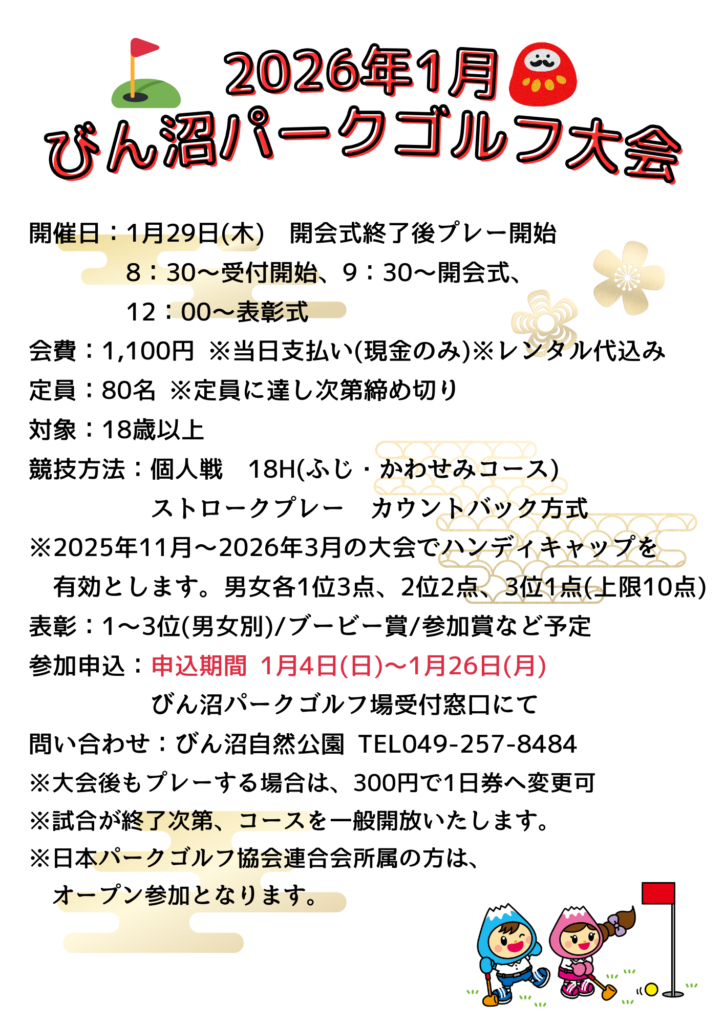 2026年1月
びん沼パークゴルフ大会

開催日：1月29日(木)　開会式終了後プレー開始
8：30～受付開始、9：30～開会式、
12：00～表彰式
会費：1,100円 ※当日支払い(現金のみ)※レンタル代込み
定員：80名 ※定員に達し次第締め切り
対象：18歳以上
競技方法：個人戦　18H(ふじ・かわせみコース)
ストロークプレー　カウントバック方式
※2025年11月～2026年3月の大会でハンディキャップを有効とします。男女各1位3点、2位2点、3位1点(上限10点)
表彰：1～3位(男女別)/ブービー賞/参加賞など予定
参加申込：申込期間 1月4日(日)～1月26日(月)
びん沼パークゴルフ場受付窓口にて
問い合わせ：びん沼自然公園 TEL049-257-8484
※大会後もプレーする場合は、300円で1日券へ変更可
※試合が終了次第、コースを一般開放いたします。
※日本パークゴルフ協会連合会所属の方は、オープン参加となります。